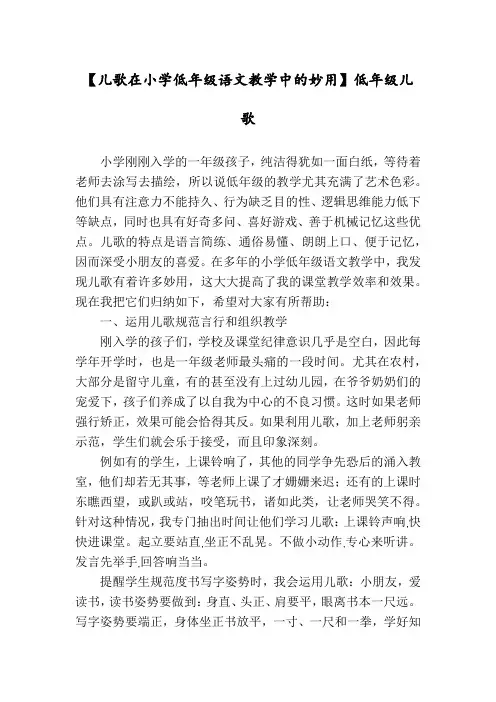 【儿歌在小学低年级语文教学中的妙用】低年级儿歌

小学刚刚入学的一年级孩子，纯洁得犹如一面白纸，等待着老师去涂写去描绘，所以说低年级的教学尤其充满了艺术色彩。他们具有注意力不能持久、行为缺乏目的性、逻辑思维能力低下等缺点，同时也具有好奇多问、喜好游戏、善于机械记忆这些优点。儿歌的特点是语言简练、通俗易懂、朗朗上口、便于记忆，因而深受小朋友的喜爱。在多年的小学低年级语文教学中，我发现儿歌有着许多妙用，这大大提高了我的课堂教学效率和效果。现在我把它们归纳如下，希望对大家有所帮助：

一、运用儿歌规范言行和组织教学

刚入学的孩子们，学校及课堂纪律意识几乎是空白，因此每学年开学时，也是一年级老师最头痛的一段时间。尤其在农村，大部分是留守儿童，有的甚至没有上过幼儿园，在爷爷奶奶们的宠爱下，孩子们养成了以自我为中心的不良习惯。这时如果老师强行矫正，效果可能会恰得其反。如果利用儿歌，加上老师躬亲示范，学生们就会乐于接受，而且印象深刻。

例如有的学生，上课铃响了，其他的同学争先恐后的涌入教室，他们却若无其事，等老师上课了才姗姗来迟；还有的上课时东瞧西望，或趴或站，咬笔玩书，诸如此类，让老师哭笑不得。针对这种情况，我专门抽出时间让他们学习儿歌：上课铃声响,快快进课堂。起立要站直,坐正不乱晃。不做小动作,专心来听讲。发言先举手,回答响当当。

提醒学生规范度书写字姿势时，我会运用儿歌：小朋友，爱读书，读书姿势要做到：身直、头正、肩要平，眼离书本一尺远。写字姿势要端正，身体坐正书放平，一寸、一尺和一拳，学好知